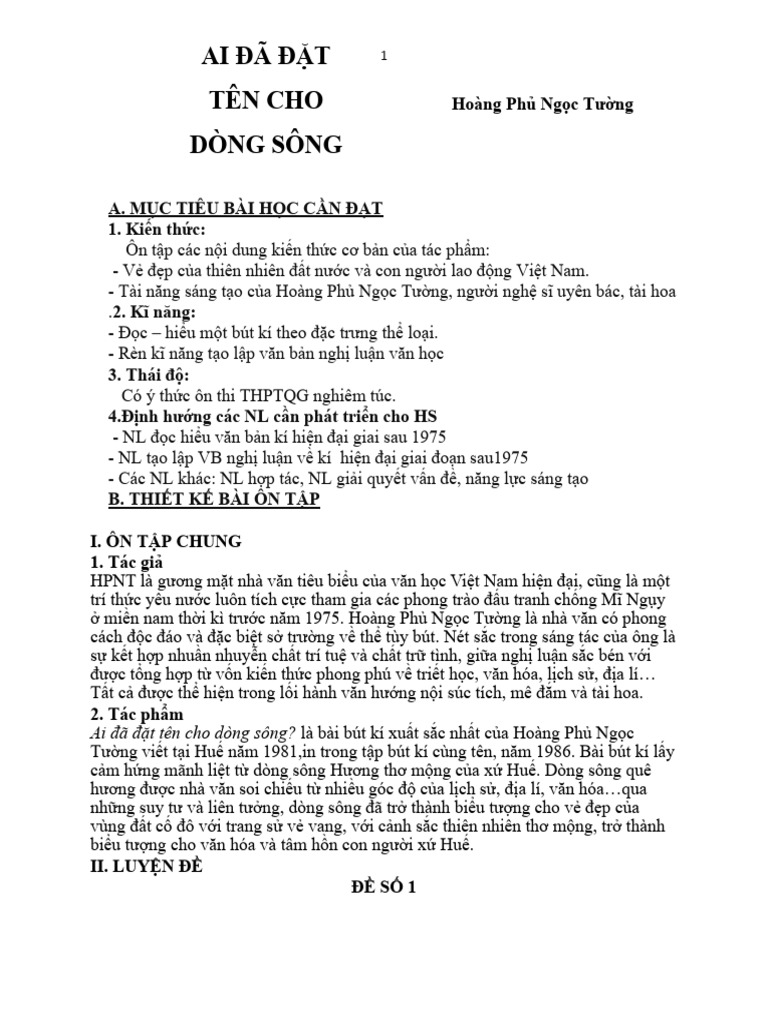 AI ĐÃ ĐẶT TÊN CHO DÒNG SÔNG

1

Hoàng Phủ Ngọc Tường

A. MỤC TIÊU BÀI HỌC CẦN ĐẠT
1. Kiến thức:
Ôn tập các nội dung kiến thức cơ bản của tác phẩm:
- Vẻ đẹp của thiên nhiên đất nước và con người lao động Việt Nam.
- Tài năng sáng tạo của Hoàng Phủ Ngọc Tường, người nghệ sĩ uyên bác, tài hoa
.2. Kĩ năng:
- Đọc – hiểu một bút kí theo đặc trưng thể loại.
- Rèn kĩ năng tạo lập văn bản nghị luận văn học
3. Thái độ:
Có ý thức ôn thi THPTQG nghiêm túc.
4.Định hướng các NL cần phát triển cho HS
- NL đọc hiểu văn bản kí hiện đại giai sau 1975
- NL tạo lập VB nghị luận về kí hiện đại giai đoạn sau1975
- Các NL khác: NL hợp tác, NL giải quyết vấn đề, năng lực sáng tạo
B. THIẾT KẾ BÀI ÔN TẬP

I. ÔN TẬP CHUNG
1. Tác giả
HPNT là gương mặt nhà văn tiêu biểu của văn học Việt Nam hiện đại, cũng là một trí thức yêu nước luôn tích cực tham gia các phong trào đấu tranh chống Mĩ Ngụy ở miền nam thời kì trước năm 1975. Hoàng Phủ Ngọc Tường là nhà văn có phong cách độc đáo và đặc biệt sở trường về thể tùy bút. Nét sắc trong sáng tác của ông là sự kết hợp nhuần nhuyễn chất trí tuệ và chất trữ tình, giữa nghị luận sắc bén với được tổng hợp từ vốn kiến thức phong phú về triết học, văn hóa, lịch sử, địa lí… Tất cả được thể hiện trong lối hành văn hướng nội súc tích, mê đắm và tài hoa.
2. Tác phẩm
Ai đã đặt tên cho dòng sông? là bài bút kí xuất sắc nhất của Hoàng Phủ Ngọc Tường viết tại Huế năm 1981,in trong tập bút kí cùng tên, năm 1986. Bài bút kí lấy cảm hứng mãnh liệt từ dòng sông Hương thơ mộng của xứ Huế. Dòng sông quê hương được nhà văn soi chiếu từ nhiều góc độ của lịch sử, địa lí, văn hóa…qua những suy tư và liên tưởng, dòng sông đã trở thành biểu tượng cho vẻ đẹp của vùng đất cố đô với trang sử vẻ vang, với cảnh sắc thiên nhiên thơ mộng, trở thành biểu tượng cho văn hóa và tâm hồn con người xứ Huế.
II. LUYỆN ĐỀ
ĐỀ SỐ 1